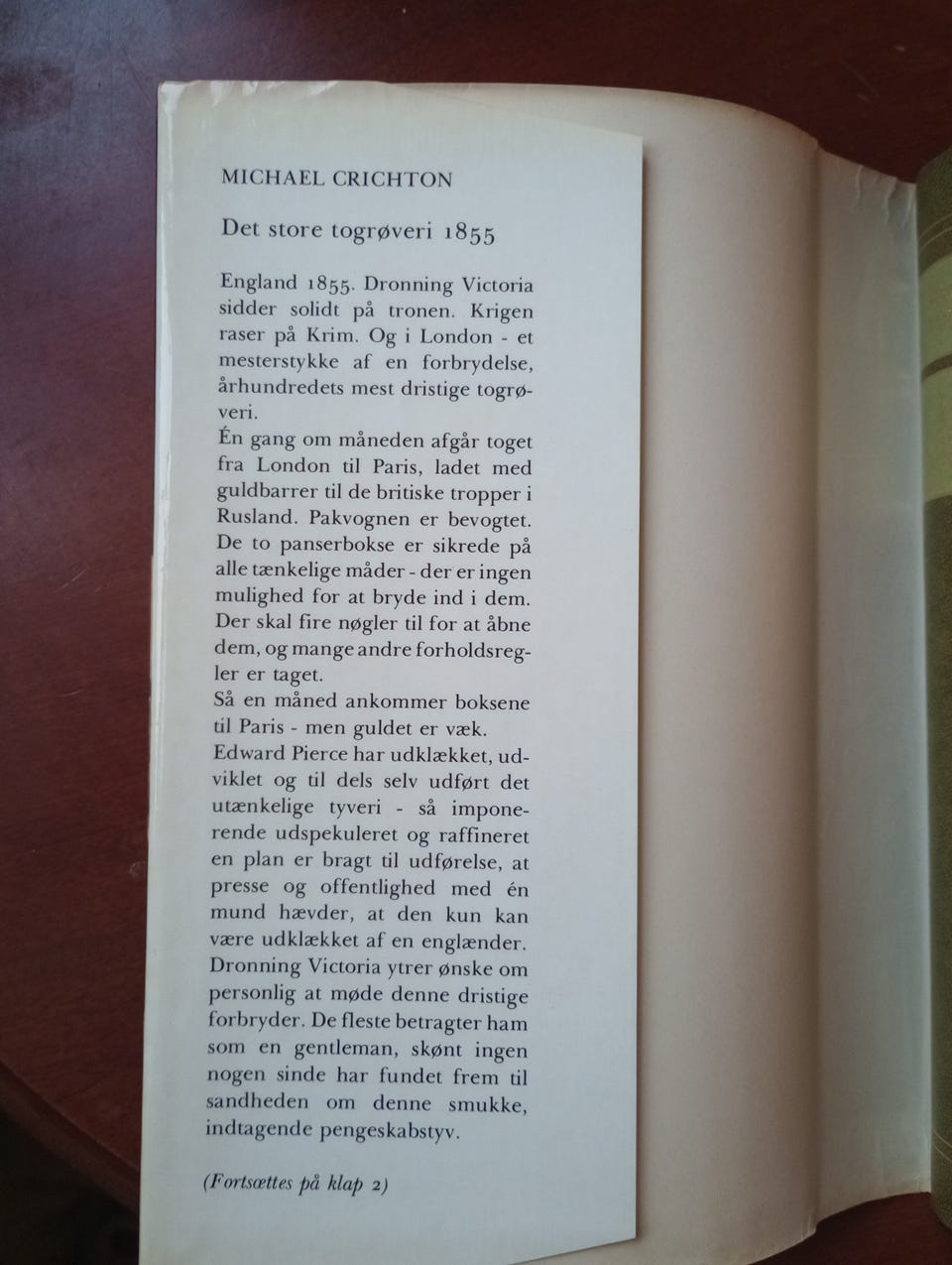 MICHAEL CRICHTON

Det store togrøveri 1855

England 1855. Dronning Victoria sidder solidt på tronen. Krigen raser på Krim. Og i London - et mesterstykke af en forbrydelse, århundredets mest dristige togrøveri.
Én gang om måneden afgår toget fra London til Paris, ladet med guldbarrer til de britiske tropper i Rusland. Pakvognen er bevogtet. De to panserbokse er sikrede på alle tænkelige måder - der er ingen mulighed for at bryde ind i dem. Der skal fire nøgler til for at åbne dem, og mange andre forholdsregler er taget.
Så en måned ankommer boksene til Paris - men guldet er væk.
Edward Pierce har udklækket, udviklet og til dels selv udført det utænkelige tyveri - så imponerende udspekuleret og raffineret en plan er bragt til udførelse, at presse og offentlighed med én mund hævder, at den kun kan være udklækket af en englænder. Dronning Victoria ytrer ønske om personlig at møde denne dristige forbryder. De fleste betragter ham som en gentleman, skønt ingen nogen sinde har fundet frem til sandheden om denne smukke, indtagende pengeskabstyv.

(Fortsættes på klap 2)